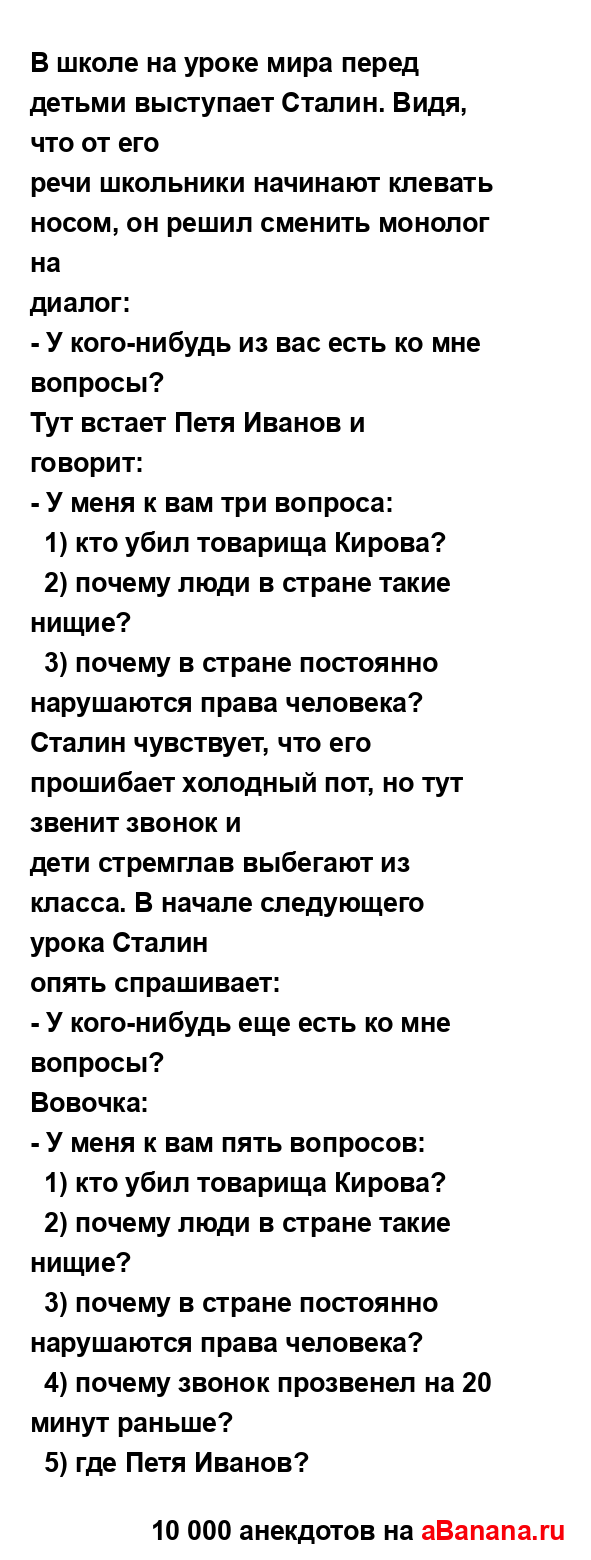 В школе на уроке мира перед детьми выступает Сталин. Видя, что от его
речи школьники начинают клевать носом, он решил сменить монолог на
диалог:
- У кого-нибудь из вас есть ко мне вопросы?
Тут встает Петя Иванов и говорит:
- У меня к вам три вопроса:
1) кто убил товарища Кирова?
2) почему люди в стране такие нищие?
3) почему в стране постоянно нарушаются права человека?
Сталин чувствует, что его прошибает холодный пот, но тут звенит звонок и
дети стремглав выбегают из класса. В начале следующего урока Сталин
опять спрашивает:
- У кого-нибудь еще есть ко мне вопросы?
Вовочка:
- У меня к вам пять вопросов:
1) кто убил товарища Кирова?
2) почему люди в стране такие нищие?
3) почему в стране постоянно нарушаются права человека?
4) почему звонок прозвенел на 20 минут раньше?
5) где Петя Иванов?

10 000 анекдотов на aBanana.ru